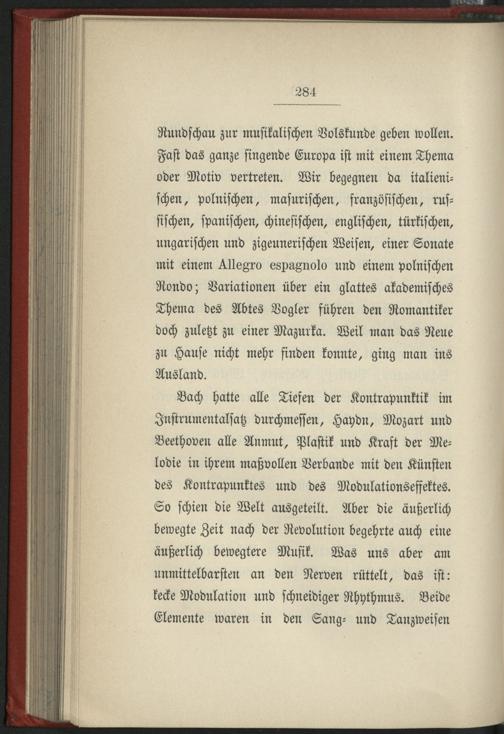 284

Rundschau zur musikalischen Volkskunde geben wollen. Fast das ganze singende Europa ist mit einem Thema oder Motiv vertreten. Wir begegnen da italienischen, polnischen, masurischen, französischen, russischen, spanischen, chinesischen, englischen, türkischen, ungarischen und zigeunerischen Weisen, einer Sonate mit einem Allegro espagnolo und einem polnischen Rondo; Variationen über ein glattes akademisches Thema des Abtes Vogler führen den Romantiker doch zuletzt zu einer Mazurka. Weil man das Neue zu Hause nicht mehr finden konnte, ging man ins Ausland.

Bach hatte alle Tiefen der Kontrapunktik im Instrumentalsatz durchmessen, Haydn, Mozart und Beethoven alle Anmut, Plastik und Kraft der Melodie in ihrem maßvollen Verbande mit den Künsten des Kontrapunktes und des Modulationseffektes. So schien die Welt ausgeteilt. Aber die äußerlich bewegte Zeit nach der Revolution begehrte auch eine äußerlich bewegtere Musik. Was uns aber am unmittelbarsten an den Nerven rüttelt, das ist: kecke Modulation und schneidiger Rhythmus. Beide Elemente waren in den Sang- und Tanzweisen